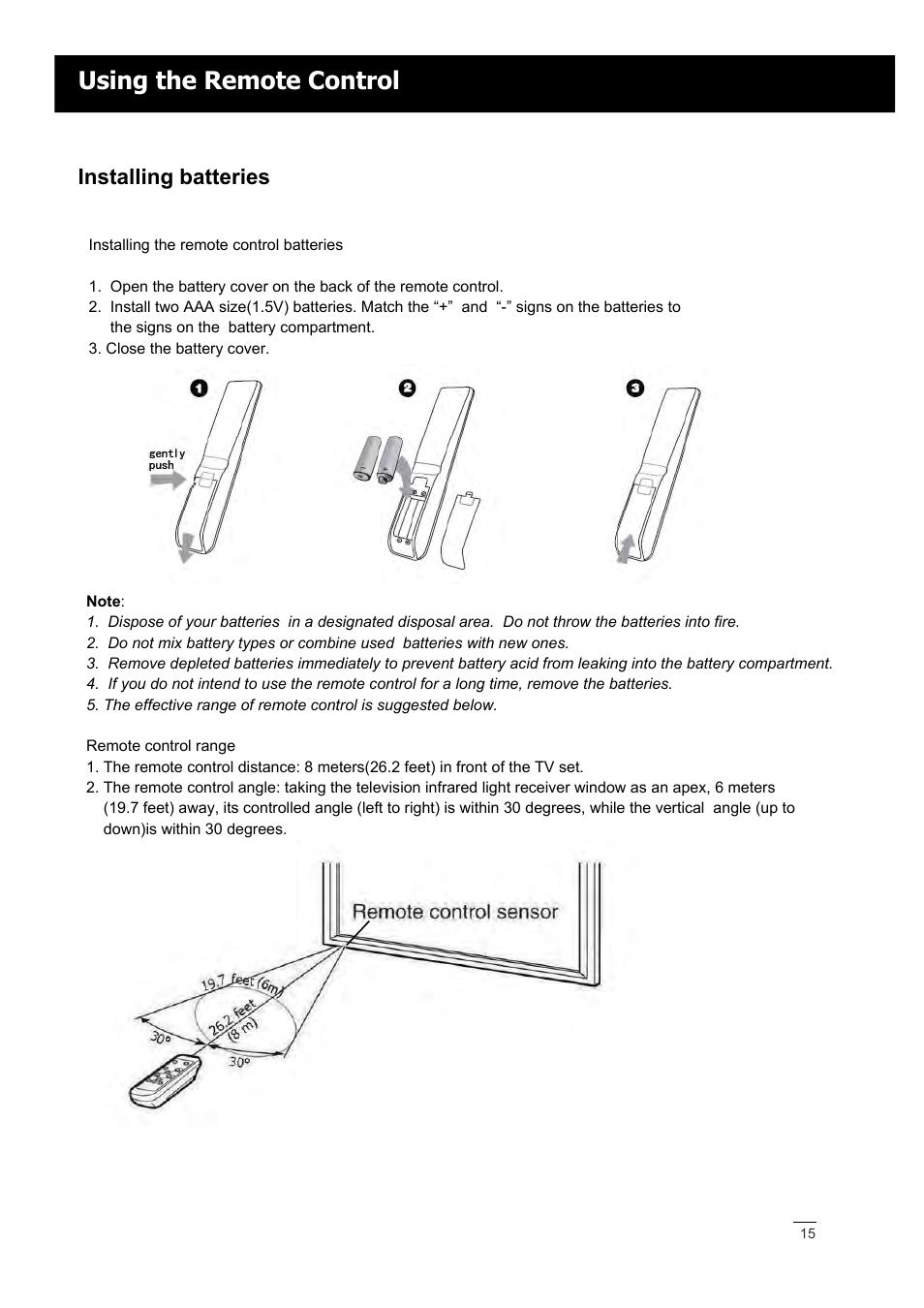 Using the Remote Control

Installing batteries

Installing the remote control batteries

1. Open the battery cover on the back of the remote control.
2. Install two AAA size(1.5V) batteries. Match the “+” and “-” signs on the batteries to the signs on the battery compartment.
3. Close the battery cover.

1

gently push

2

3

Note:
1. Dispose of your batteries in a designated disposal area. Do not throw the batteries into fire.
2. Do not mix battery types or combine used batteries with new ones.
3. Remove depleted batteries immediately to prevent battery acid from leaking into the battery compartment.
4. If you do not intend to use the remote control for a long time, remove the batteries.
5. The effective range of remote control is suggested below.

Remote control range
1. The remote control distance: 8 meters(26.2 feet) in front of the TV set.
2. The remote control angle: taking the television infrared light receiver window as an apex, 6 meters (19.7 feet) away, its controlled angle (left to right) is within 30 degrees, while the vertical angle (up to down)is within 30 degrees.

Remote control sensor

19.7 feet (6m)

26.2 feet (8 m)

30°

30°

15